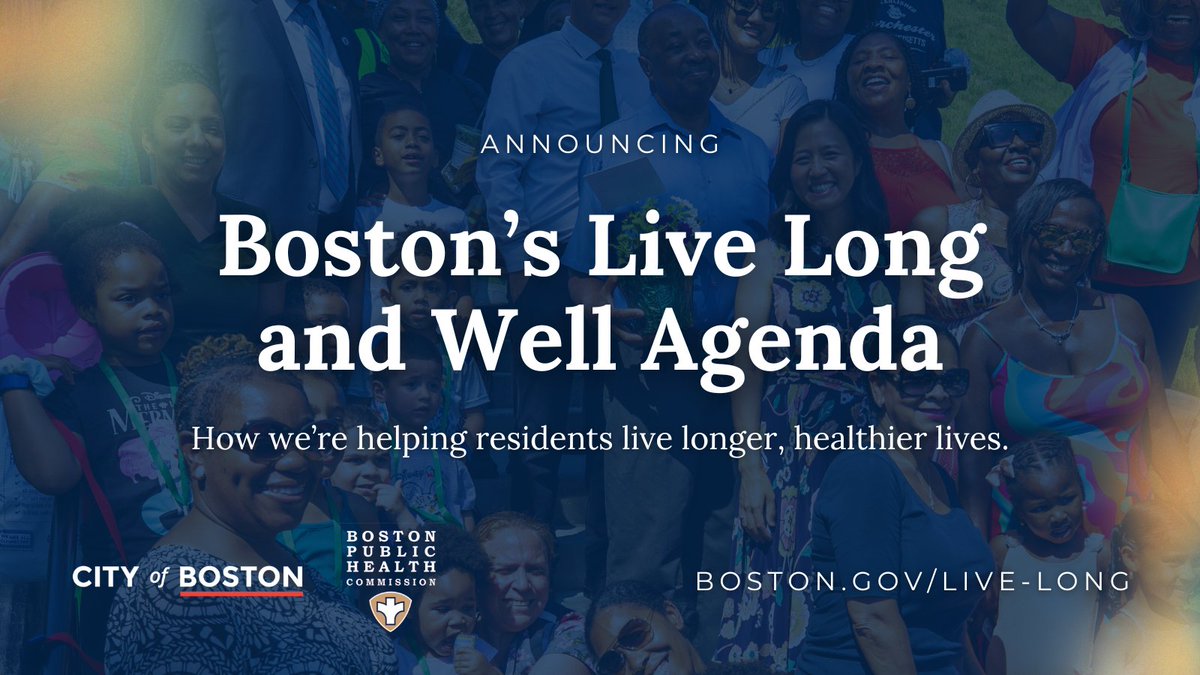 ANNOUNCING

Boston's Live Long and Well Agenda

How we're helping residents live longer, healthier lives.

CITY of BOSTON

BOSTON PUBLIC HEALTH COMMISSION

BOSTON.GOV/LIVE-LONG